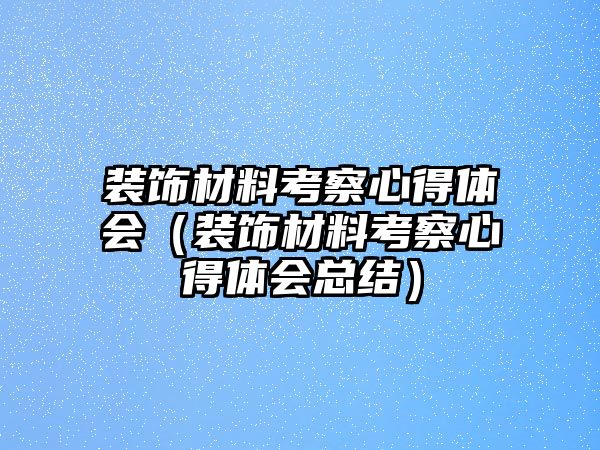 装饰材料考察心得体会（装饰材料考察心得体会总结）